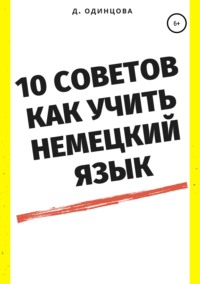 Д. ОДИНЦОВА

6+

10 СОВЕТОВ КАК УЧИТЬ НЕМЕЦКИЙ ЯЗЫК